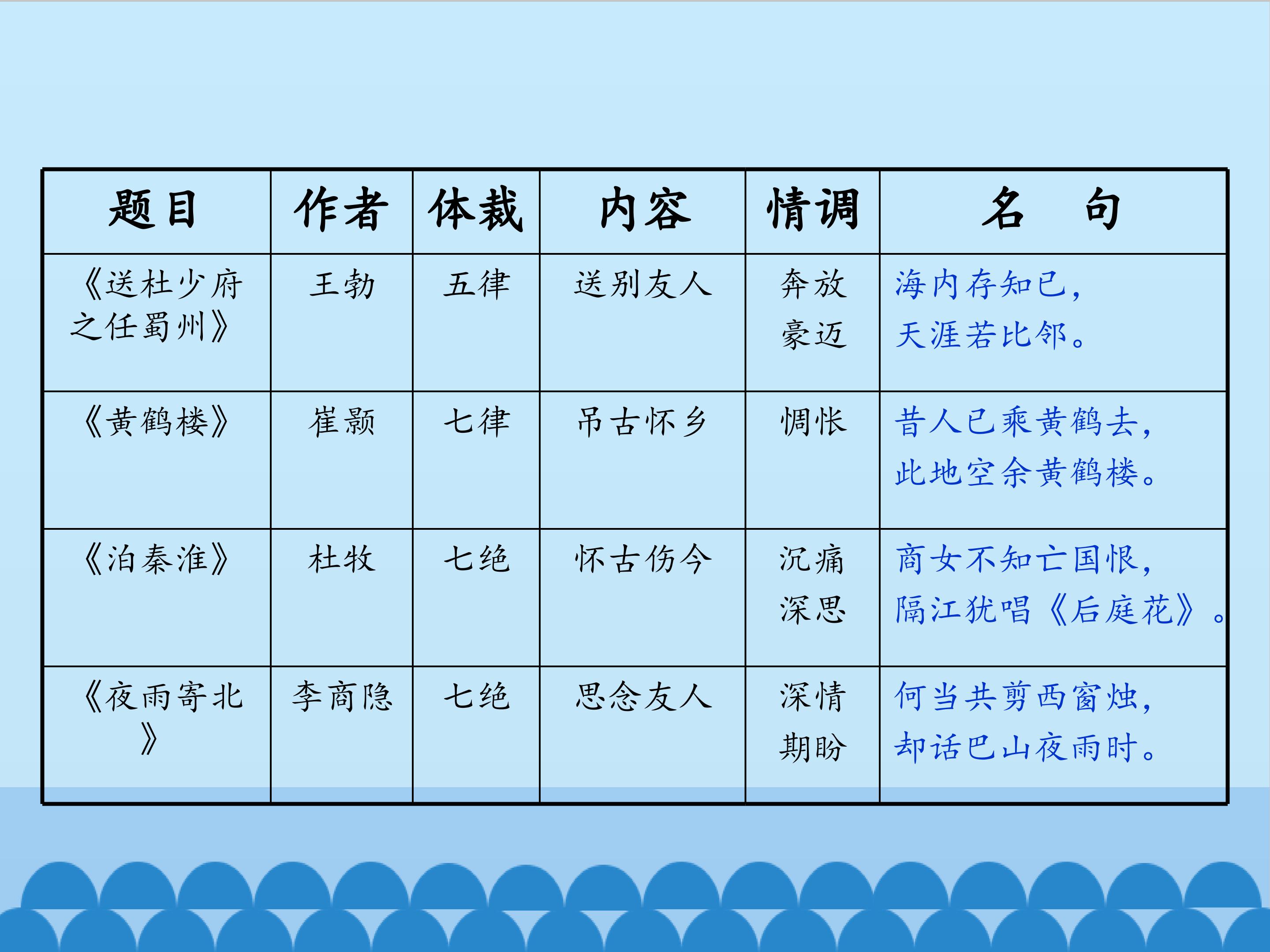 | 题目 | 作者 | 体裁 | 内容 | 情调 | 名　句 |
|---|---|---|---|---|---|
| 《送杜少府之任蜀州》 | 王勃 | 五律 | 送别友人 | 奔放豪迈 | 海内存知已，天涯若比邻。 |
| 《黄鹤楼》 | 崔颢 | 七律 | 吊古怀乡 | 惆怅 | 昔人已乘黄鹤去，此地空余黄鹤楼。 |
| 《泊秦淮》 | 杜牧 | 七绝 | 怀古伤今 | 沉痛深思 | 商女不知亡国恨，隔江犹唱《后庭花》。 |
| 《夜雨寄北》 | 李商隐 | 七绝 | 思念友人 | 深情期盼 | 何当共剪西窗烛，却话巴山夜雨时。 |